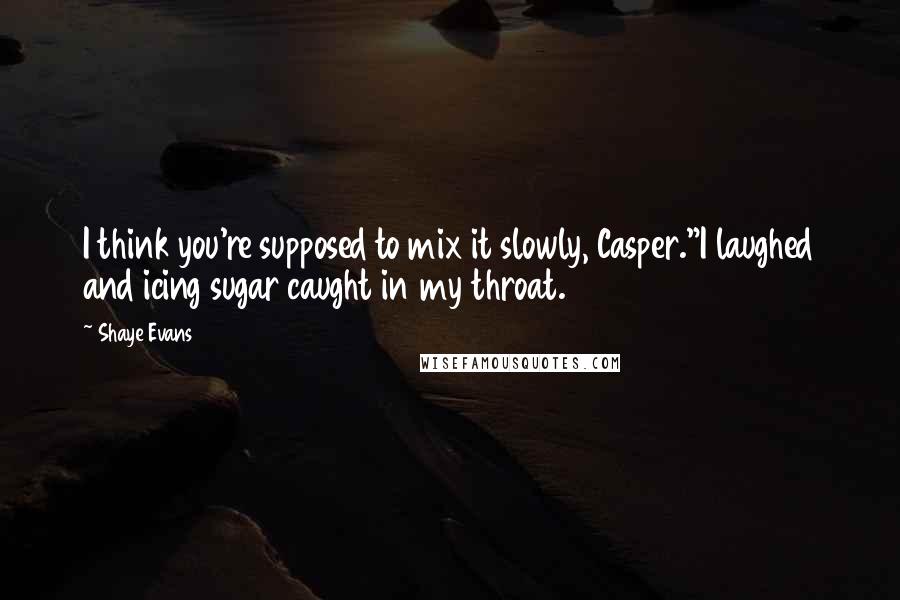 I think you're supposed to mix it slowly, Casper."I laughed and icing sugar caught in my throat.

~ Shaye Evans

WISEFAMOUSQUOTES.COM